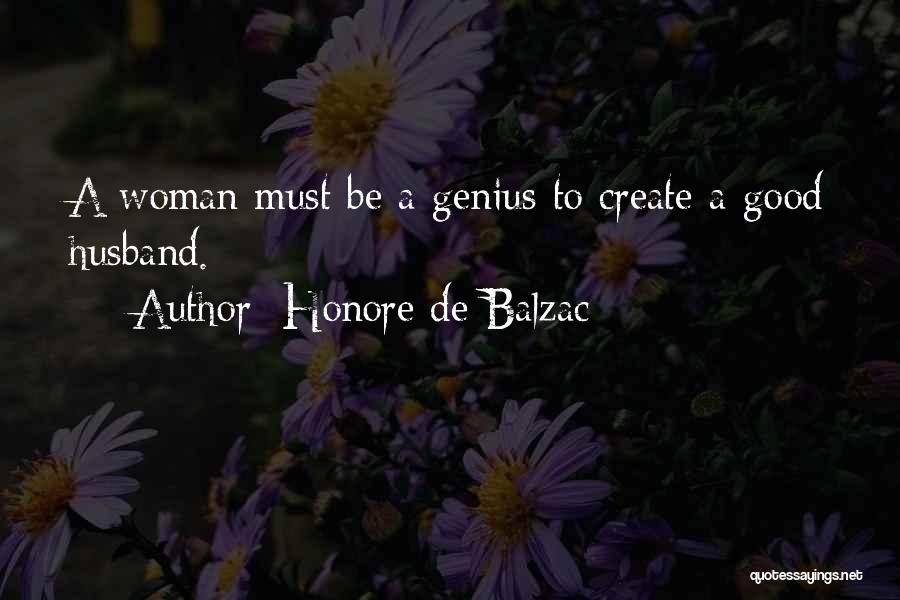 A woman must be a genius to create a good husband.

Author: Honore de Balzac

quotessayings.net